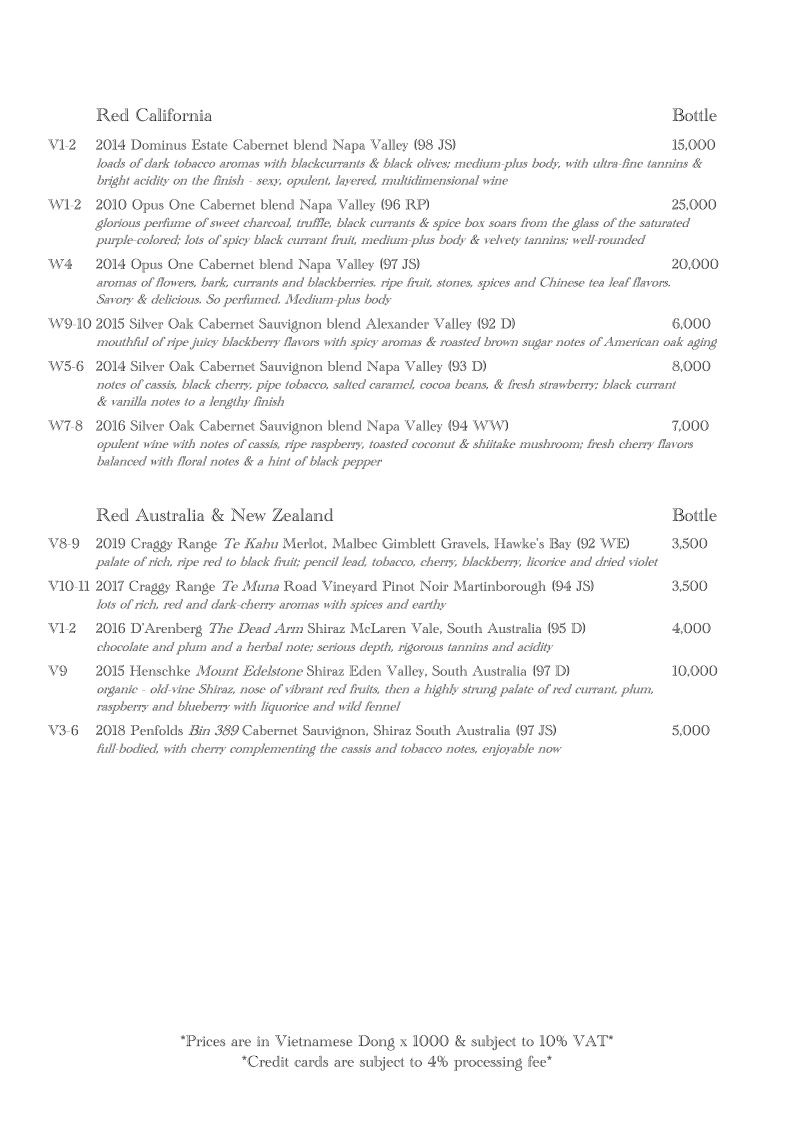 Red California Bottle

V1-2 2014 Dominus Estate Cabernet blend Napa Valley (98 JS) 15,000
loads of dark tobacco aromas with blackcurrants & black olives; medium-plus body, with ultra-fine tannins & bright acidity on the finish - sexy, opulent, layered, multidimensional wine

W1-2 2010 Opus One Cabernet blend Napa Valley (96 RP) 25,000
glorious perfume of sweet charcoal, truffle, black currants & spice box soars from the glass of the saturated purple-colored; lots of spicy black currant fruit, medium-plus body & velvety tannins; well-rounded

W4 2014 Opus One Cabernet blend Napa Valley (97 JS) 20,000
aromas of flowers, bark, currants and blackberries. ripe fruit, stones, spices and Chinese tea leaf flavors. Savory & delicious. So perfumed. Medium-plus body

W9-10 2015 Silver Oak Cabernet Sauvignon blend Alexander Valley (92 D) 6,000
mouthful of ripe juicy blackberry flavors with spicy aromas & roasted brown sugar notes of American oak aging

W5-6 2014 Silver Oak Cabernet Sauvignon blend Napa Valley (93 D) 8,000
notes of cassis, black cherry, pipe tobacco, salted caramel, cocoa beans, & fresh strawberry; black currant & vanilla notes to a lengthy finish

W7-8 2016 Silver Oak Cabernet Sauvignon blend Napa Valley (94 WW) 7,000
opulent wine with notes of cassis, ripe raspberry, toasted coconut & shiitake mushroom; fresh cherry flavors balanced with floral notes & a hint of black pepper

Red Australia & New Zealand Bottle

V8-9 2019 Craggy Range Te Kahu Merlot, Malbec Gimblett Gravels, Hawke's Bay (92 WE) 3,500
palate of rich, ripe red to black fruit; pencil lead, tobacco, cherry, blackberry, licorice and dried violet

V10-11 2017 Craggy Range Te Muna Road Vineyard Pinot Noir Martinborough (94 JS) 3,500
lots of rich, red and dark-cherry aromas with spices and earthy

V1-2 2016 D'Arenberg The Dead Arm Shiraz McLaren Vale, South Australia (95 D) 4,000
chocolate and plum and a herbal note; serious depth, rigorous tannins and acidity

V9 2015 Henschke Mount Edelstone Shiraz Eden Valley, South Australia (97 D) 10,000
organic - old-vine Shiraz, nose of vibrant red fruits, then a highly strung palate of red currant, plum, raspberry and blueberry with liquorice and wild fennel

V3-6 2018 Penfolds Bin 389 Cabernet Sauvignon, Shiraz South Australia (97 JS) 5,000
full-bodied, with cherry complementing the cassis and tobacco notes, enjoyable now

*Prices are in Vietnamese Dong x 1000 & subject to 10% VAT*
*Credit cards are subject to 4% processing fee*